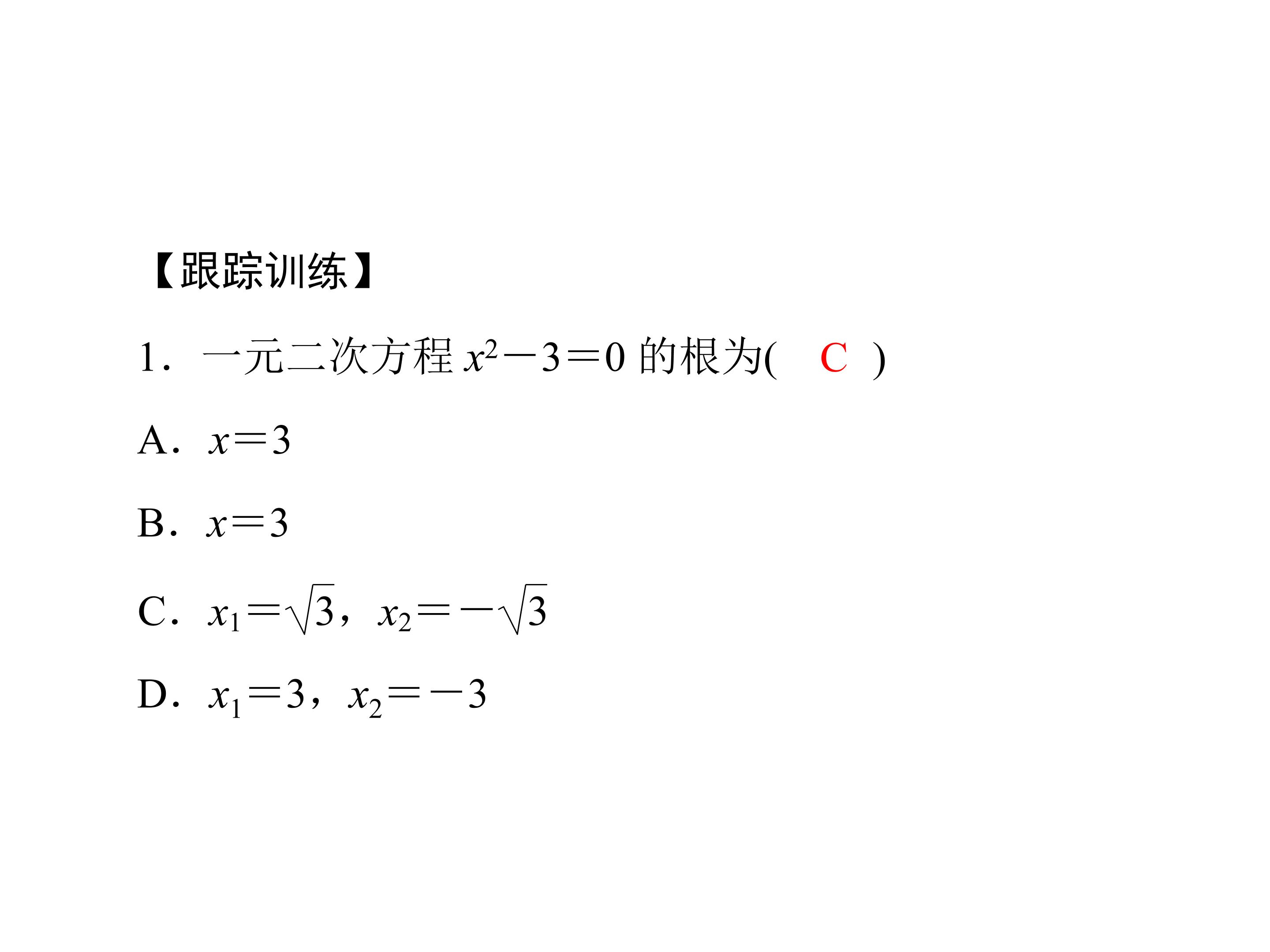 【跟踪训练】

1．一元二次方程 $x^2-3=0$ 的根为(　C　)

A．$x=3$

B．$x=3$

C．$x_1=\sqrt{3}$，$x_2=-\sqrt{3}$

D．$x_1=3$，$x_2=-3$